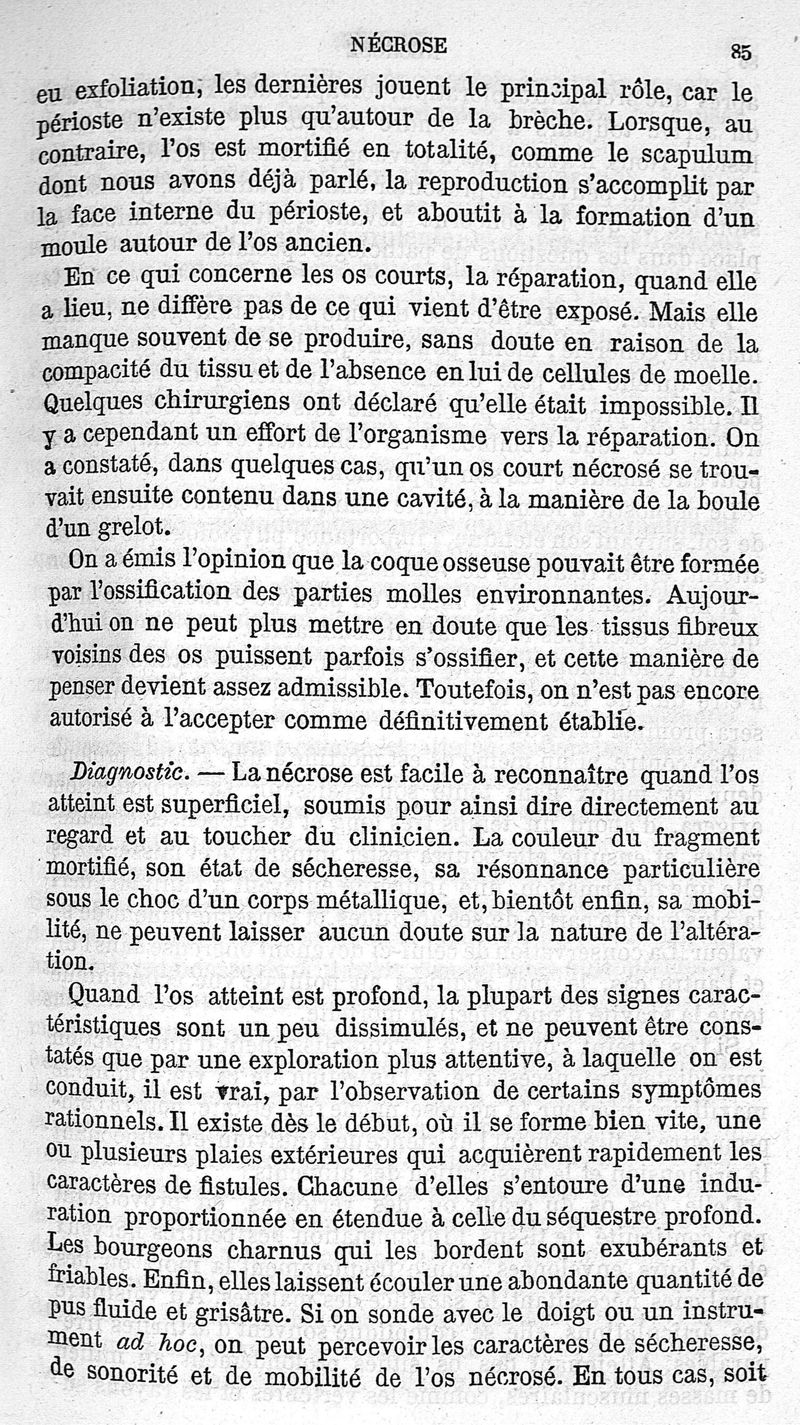 NÉCROSE 85

eu exfoliation, les dernières jouent le principal rôle, car le périoste n'existe plus qu'autour de la brèche. Lorsque, au contraire, l'os est mortifié en totalité, comme le scapulum dont nous avons déjà parlé, la reproduction s'accomplit par la face interne du périoste, et aboutit à la formation d'un moule autour de l'os ancien.

En ce qui concerne les os courts, la réparation, quand elle a lieu, ne diffère pas de ce qui vient d'être exposé. Mais elle manque souvent de se produire, sans doute en raison de la compacité du tissu et de l'absence en lui de cellules de moelle. Quelques chirurgiens ont déclaré qu'elle était impossible. Il y a cependant un effort de l'organisme vers la réparation. On a constaté, dans quelques cas, qu'un os court nécrosé se trouvait ensuite contenu dans une cavité, à la manière de la boule d'un grelot.

On a émis l'opinion que la coque osseuse pouvait être formée par l'ossification des parties molles environnantes. Aujourd'hui on ne peut plus mettre en doute que les tissus fibreux voisins des os puissent parfois s'ossifier, et cette manière de penser devient assez admissible. Toutefois, on n'est pas encore autorisé à l'accepter comme définitivement établie.

Diagnostic. — La nécrose est facile à reconnaître quand l'os atteint est superficiel, soumis pour ainsi dire directement au regard et au toucher du clinicien. La couleur du fragment mortifié, son état de sécheresse, sa résonnance particulière sous le choc d'un corps métallique, et, bientôt enfin, sa mobilité, ne peuvent laisser aucun doute sur la nature de l'altération.

Quand l'os atteint est profond, la plupart des signes caractéristiques sont un peu dissimulés, et ne peuvent être constatés que par une exploration plus attentive, à laquelle on est conduit, il est vrai, par l'observation de certains symptômes rationnels. Il existe dès le début, où il se forme bien vite, une ou plusieurs plaies extérieures qui acquièrent rapidement les caractères de fistules. Chacune d'elles s'entoure d'une induration proportionnée en étendue à celle du séquestre profond. Les bourgeons charnus qui les bordent sont exubérants et friables. Enfin, elles laissent écouler une abondante quantité de pus fluide et grisâtre. Si on sonde avec le doigt ou un instrument ad hoc, on peut percevoir les caractères de sécheresse, de sonorité et de mobilité de l'os nécrosé. En tous cas, soit